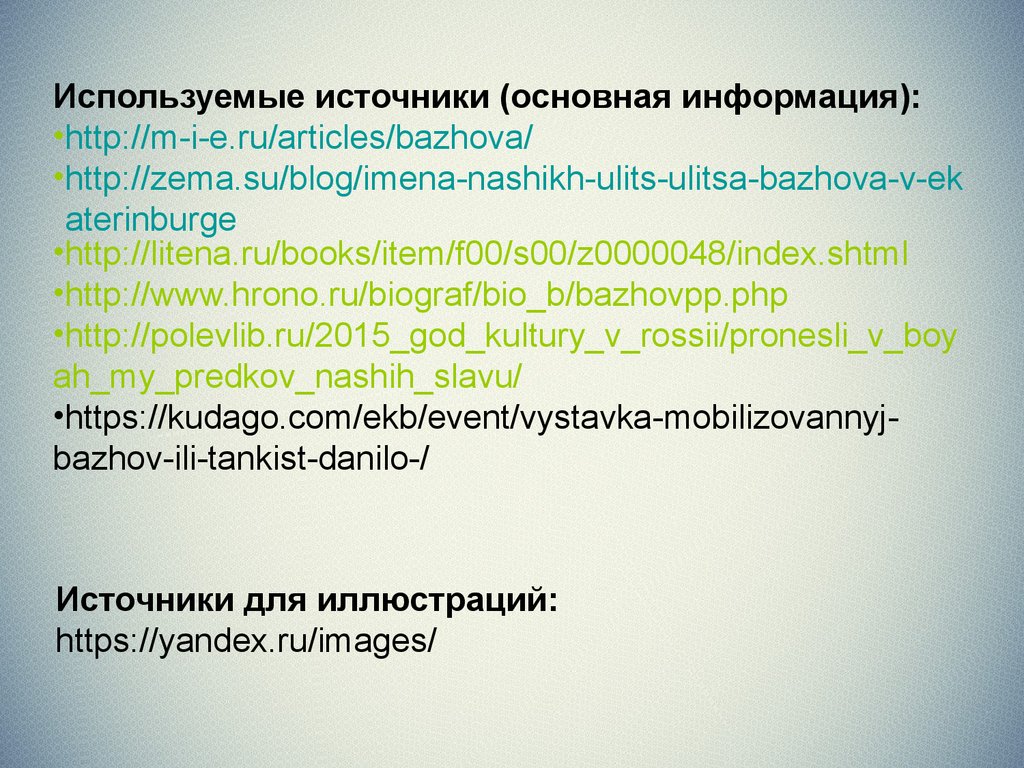 Используемые источники (основная информация):
•http://m-i-e.ru/articles/bazhova/
•http://zema.su/blog/imena-nashikh-ulits-ulitsa-bazhova-v-ekaterinburge
•http://litena.ru/books/item/f00/s00/z0000048/index.shtml
•http://www.hrono.ru/biograf/bio_b/bazhovpp.php
•http://polevlib.ru/2015_god_kultury_v_rossii/pronesli_v_boyah_my_predkov_nashih_slavu/
•https://kudago.com/ekb/event/vystavka-mobilizovannyj-bazhov-ili-tankist-danilo-/

Источники для иллюстраций:
https://yandex.ru/images/